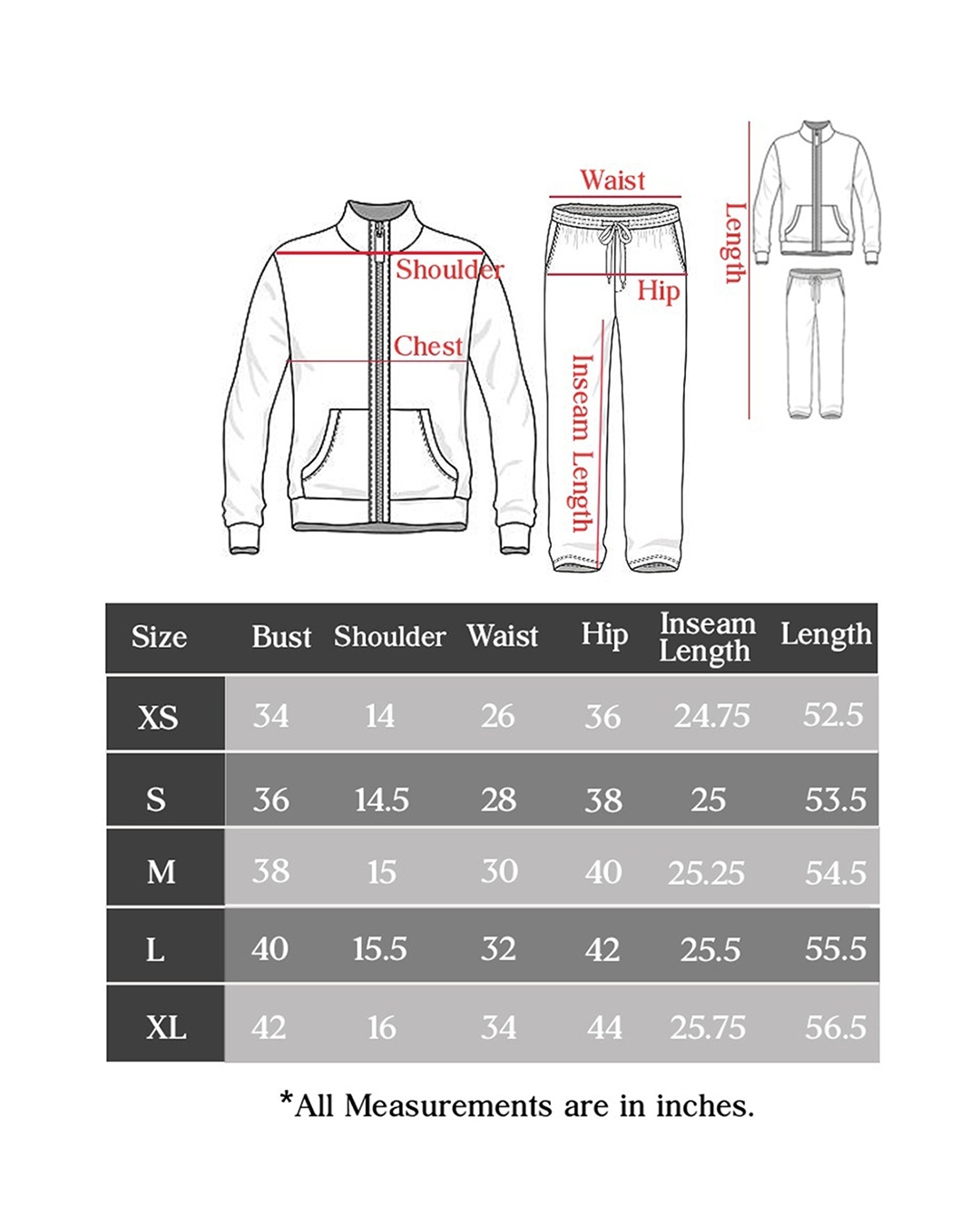 Shoulder
Chest
Waist
Hip
Inseam Length
Length

| Size | Bust | Shoulder | Waist | Hip | Inseam Length | Length |
|---|---|---|---|---|---|---|
| XS | 34 | 14 | 26 | 36 | 24.75 | 52.5 |
| S | 36 | 14.5 | 28 | 38 | 25 | 53.5 |
| M | 38 | 15 | 30 | 40 | 25.25 | 54.5 |
| L | 40 | 15.5 | 32 | 42 | 25.5 | 55.5 |
| XL | 42 | 16 | 34 | 44 | 25.75 | 56.5 |

*All Measurements are in inches.